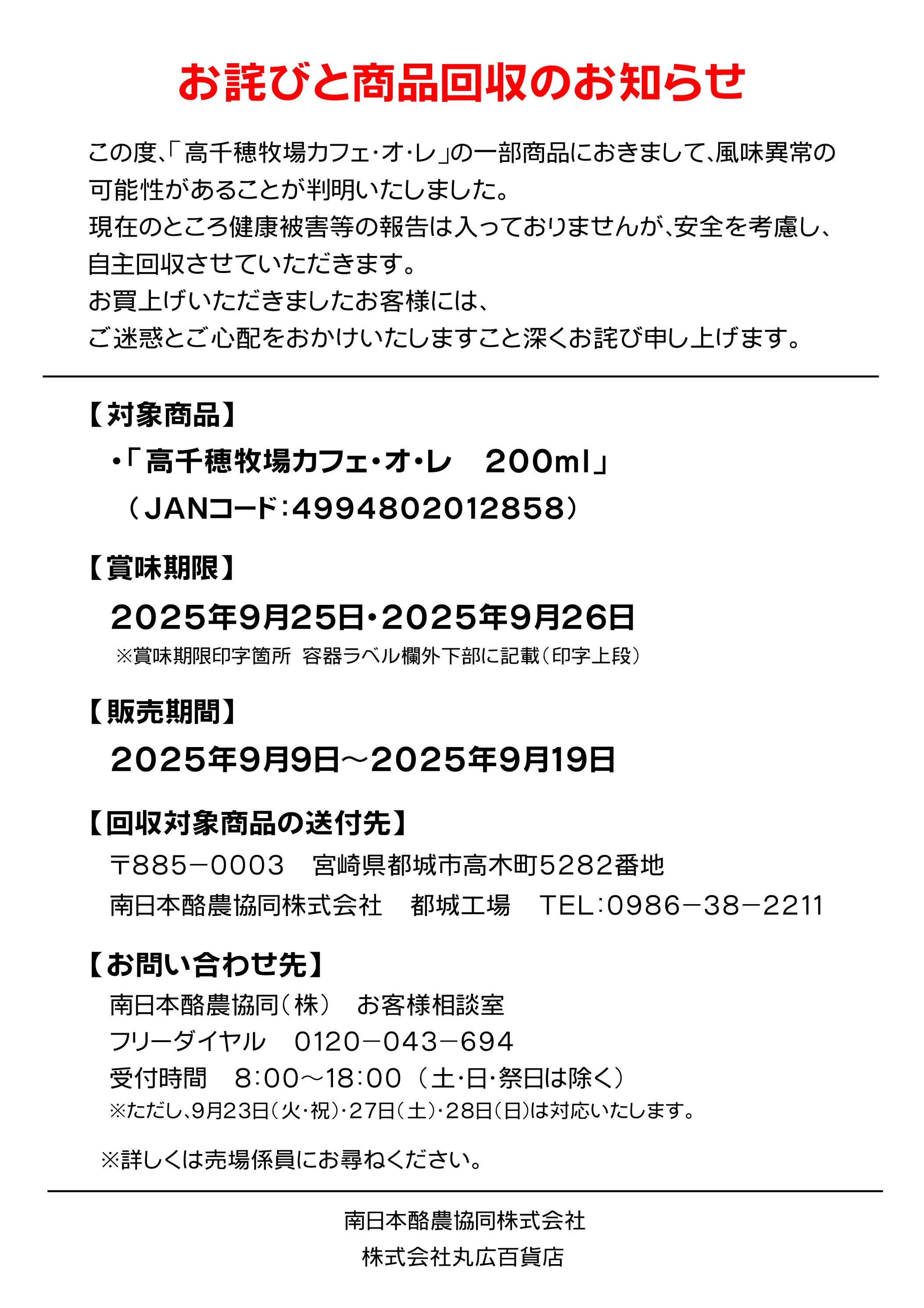 お詫びと商品回収のお知らせ

この度、「高千穂牧場カフェ・オ・レ」の一部商品におきまして、風味異常の可能性があることが判明いたしました。
現在のところ健康被害等の報告は入っておりませんが、安全を考慮し、自主回収させていただきます。
お買上げいただきましたお客様には、
ご迷惑とご心配をおかけいたしますこと深くお詫び申し上げます。

【対象商品】
・「高千穂牧場カフェ・オ・レ　200ml」
（JANコード：4994802012858）

【賞味期限】
2025年9月25日・2025年9月26日
※賞味期限印字箇所　容器ラベル欄外下部に記載（印字上段）

【販売期間】
2025年9月9日～2025年9月19日

【回収対象商品の送付先】
〒885－0003　宮崎県都城市高木町5282番地
南日本酪農協同株式会社　都城工場　TEL：0986－38－2211

【お問い合わせ先】
南日本酪農協同（株）　お客様相談室
フリーダイヤル　0120－043－694
受付時間　8：00～18：00（土・日・祭日は除く）
※ただし、9月23日（火・祝）・27日（土）・28日（日）は対応いたします。

※詳しくは売場係員にお尋ねください。

南日本酪農協同株式会社
株式会社丸広百貨店